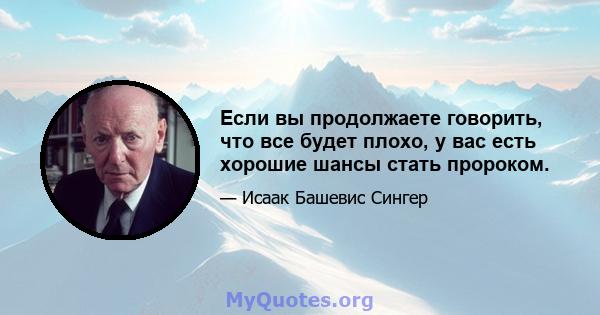 Если вы продолжаете говорить, что все будет плохо, у вас есть хорошие шансы стать пророком.

— Исаак Башевис Сингер

MyQuotes.org